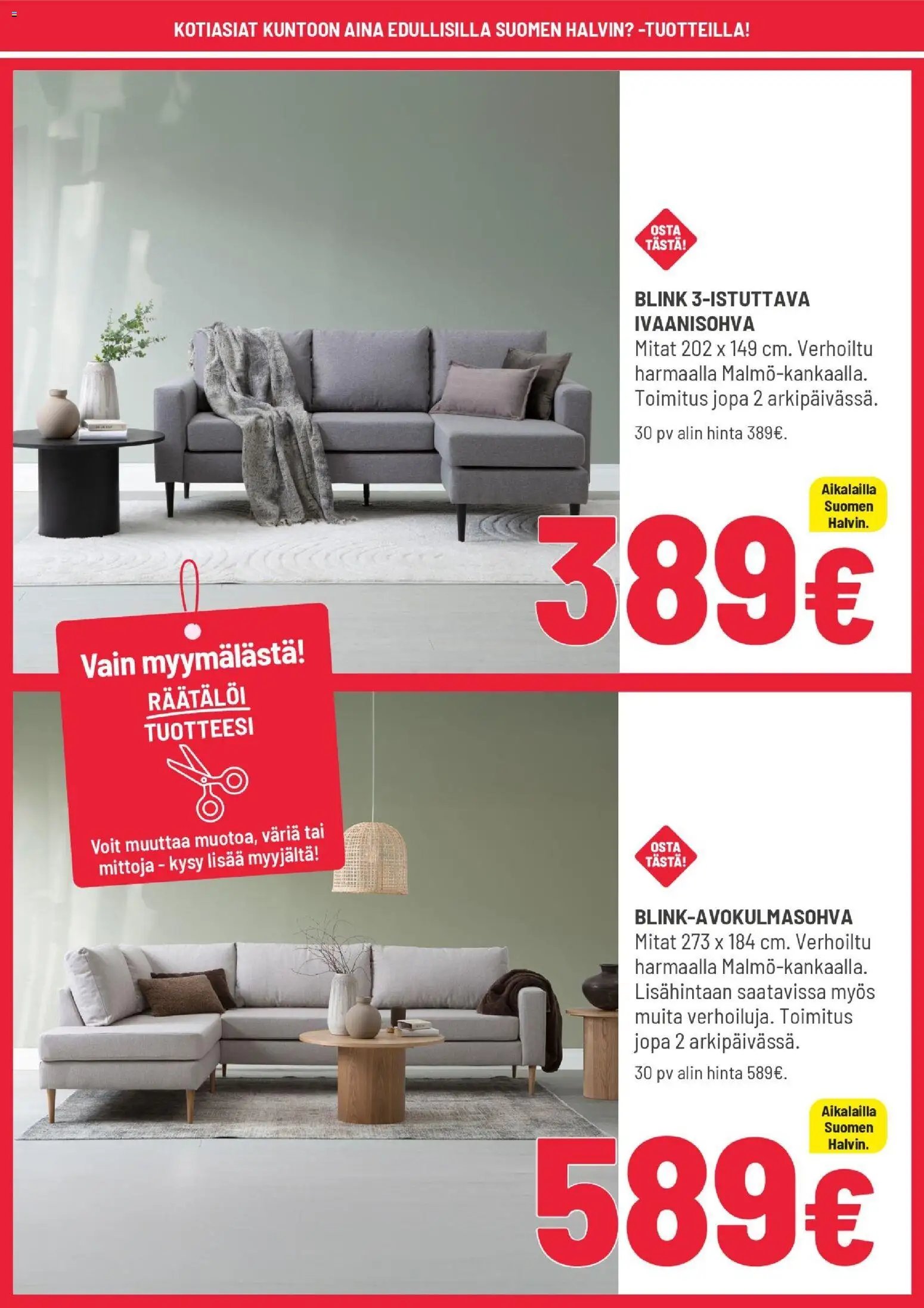 KOTIASIAT KUNTOON AINA EDULLISILLA SUOMEN HALVIN? -TUOTTEILLA!

OSTA TÄSTÄ!

BLINK 3-ISTUTTAVA IVAANISOHVA
Mitat 202 x 149 cm. Verhoiltu harmaalla Malmö-kankaalla. Toimitus jopa 2 arkipäivässä.
30 pv alin hinta 389€.

Aikalailla Suomen Halvin.

389€

Vain myymälästä!
RÄÄTÄLÖI TUOTTEESI
Voit muuttaa muotoa, väriä tai mittoja - kysy lisää myyjältä!

OSTA TÄSTÄ!

BLINK-AVOKULMASOHVA
Mitat 273 x 184 cm. Verhoiltu harmaalla Malmö-kankaalla. Lisähintaan saatavissa myös muita verhoiluja. Toimitus jopa 2 arkipäivässä.
30 pv alin hinta 589€.

Aikalailla Suomen Halvin.

589€